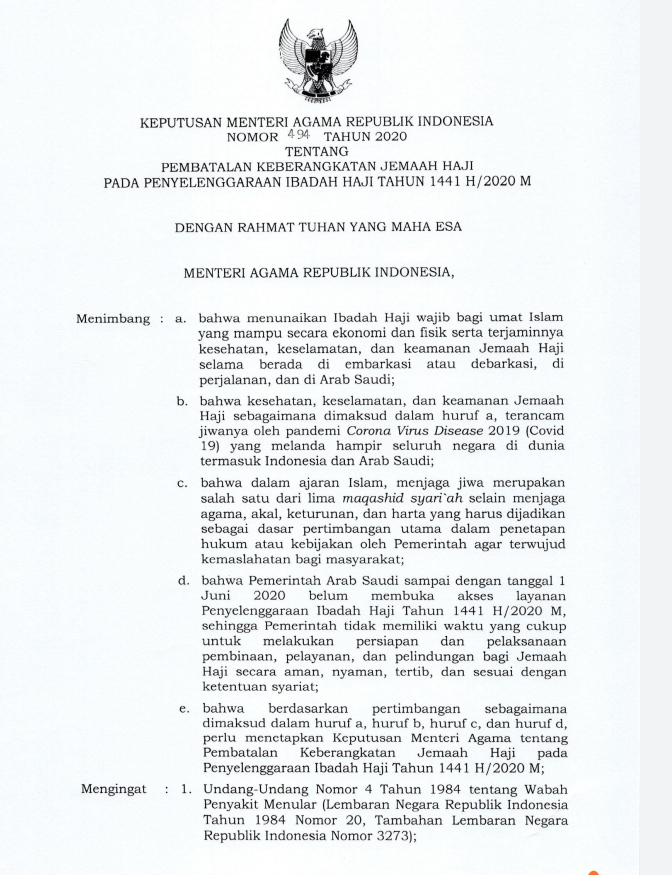 KEPUTUSAN MENTERI AGAMA REPUBLIK INDONESIA
NOMOR 494 TAHUN 2020
TENTANG
PEMBATALAN KEBERANGKATAN JEMAAH HAJI
PADA PENYELENGGARAAN IBADAH HAJI TAHUN 1441 H/2020 M

DENGAN RAHMAT TUHAN YANG MAHA ESA

MENTERI AGAMA REPUBLIK INDONESIA,

Menimbang : a. bahwa menunaikan Ibadah Haji wajib bagi umat Islam yang mampu secara ekonomi dan fisik serta terjaminnya kesehatan, keselamatan, dan keamanan Jemaah Haji selama berada di embarkasi atau debarkasi, di perjalanan, dan di Arab Saudi;

b. bahwa kesehatan, keselamatan, dan keamanan Jemaah Haji sebagaimana dimaksud dalam huruf a, terancam jiwanya oleh pandemi Corona Virus Disease 2019 (Covid 19) yang melanda hampir seluruh negara di dunia termasuk Indonesia dan Arab Saudi;

c. bahwa dalam ajaran Islam, menjaga jiwa merupakan salah satu dari lima maqashid syari`ah selain menjaga agama, akal, keturunan, dan harta yang harus dijadikan sebagai dasar pertimbangan utama dalam penetapan hukum atau kebijakan oleh Pemerintah agar terwujud kemaslahatan bagi masyarakat;

d. bahwa Pemerintah Arab Saudi sampai dengan tanggal 1 Juni 2020 belum membuka akses layanan Penyelenggaraan Ibadah Haji Tahun 1441 H/2020 M, sehingga Pemerintah tidak memiliki waktu yang cukup untuk melakukan persiapan dan pelaksanaan pembinaan, pelayanan, dan pelindungan bagi Jemaah Haji secara aman, nyaman, tertib, dan sesuai dengan ketentuan syariat;

e. bahwa berdasarkan pertimbangan sebagaimana dimaksud dalam huruf a, huruf b, huruf c, dan huruf d, perlu menetapkan Keputusan Menteri Agama tentang Pembatalan Keberangkatan Jemaah Haji pada Penyelenggaraan Ibadah Haji Tahun 1441 H/2020 M;

Mengingat : 1. Undang-Undang Nomor 4 Tahun 1984 tentang Wabah Penyakit Menular (Lembaran Negara Republik Indonesia Tahun 1984 Nomor 20, Tambahan Lembaran Negara Republik Indonesia Nomor 3273);